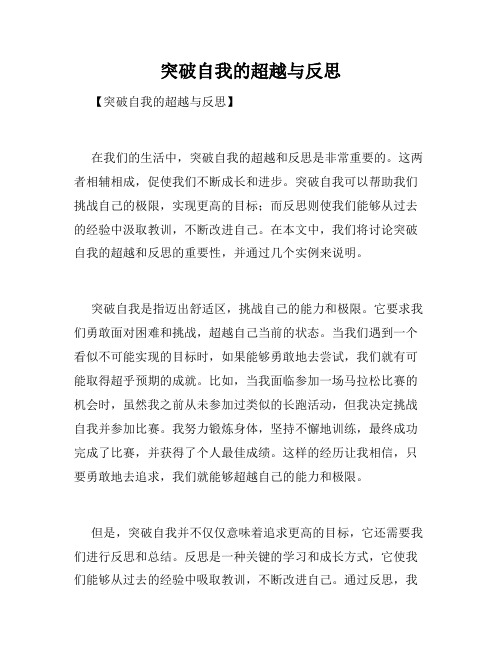 突破自我的超越与反思

【突破自我的超越与反思】

在我们的生活中，突破自我的超越和反思是非常重要的。这两者相辅相成，促使我们不断成长和进步。突破自我可以帮助我们挑战自己的极限，实现更高的目标；而反思则使我们能够从过去的经验中汲取教训，不断改进自己。在本文中，我们将讨论突破自我的超越和反思的重要性，并通过几个实例来说明。

突破自我是指迈出舒适区，挑战自己的能力和极限。它要求我们勇敢面对困难和挑战，超越自己当前的状态。当我们遇到一个看似不可能实现的目标时，如果能够勇敢地去尝试，我们就有可能取得超乎预期的成就。比如，当我面临参加一场马拉松比赛的机会时，虽然我之前从未参加过类似的长跑活动，但我决定挑战自我并参加比赛。我努力锻炼身体，坚持不懈地训练，最终成功完成了比赛，并获得了个人最佳成绩。这样的经历让我相信，只要勇敢地去追求，我们就能够超越自己的能力和极限。

但是，突破自我并不仅仅意味着追求更高的目标，它还需要我们进行反思和总结。反思是一种关键的学习和成长方式，它使我们能够从过去的经验中吸取教训，不断改进自己。通过反思，我